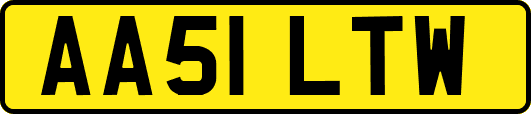 AA51 LTW